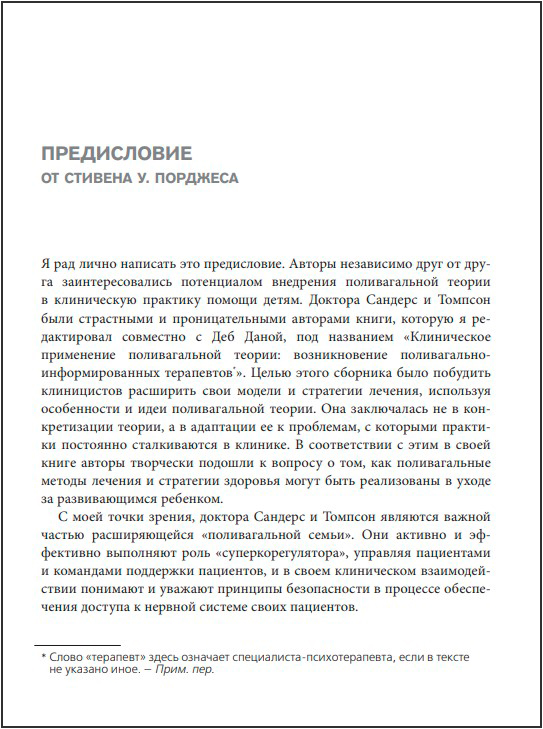 ПРЕДИСЛОВИЕ
ОТ СТИВЕНА У. ПОРДЖЕСА

Я рад лично написать это предисловие. Авторы независимо друг от друга заинтересовались потенциалом внедрения поливагальной теории в клиническую практику помощи детям. Доктора Сандерс и Томпсон были страстными и проницательными авторами книги, которую я редактировал совместно с Деб Даной, под названием «Клиническое применение поливагальной теории: возникновение поливагально-информированных терапевтов*». Целью этого сборника было побудить клиницистов расширить свои модели и стратегии лечения, используя особенности и идеи поливагальной теории. Она заключалась не в конкретизации теории, а в адаптации ее к проблемам, с которыми практики постоянно сталкиваются в клинике. В соответствии с этим в своей книге авторы творчески подошли к вопросу о том, как поливагальные методы лечения и стратегии здоровья могут быть реализованы в уходе за развивающимся ребенком.

С моей точки зрения, доктора Сандерс и Томпсон являются важной частью расширяющейся «поливагальной семьи». Они активно и эффективно выполняют роль «суперкорегулятора», управляя пациентами и командами поддержки пациентов, и в своем клиническом взаимодействии понимают и уважают принципы безопасности в процессе обеспечения доступа к нервной системе своих пациентов.

* Слово «терапевт» здесь означает специалиста-психотерапевта, если в тексте не указано иное. — Прим. пер.